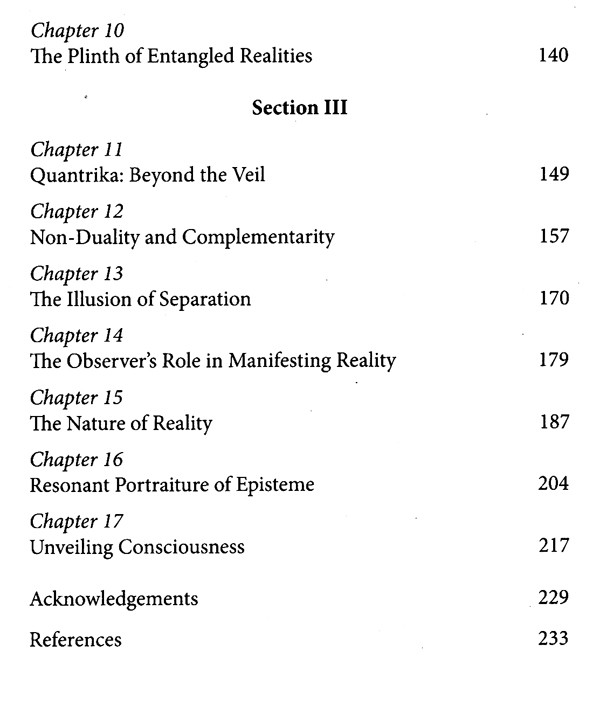 Chapter 10
The Plinth of Entangled Realities 140

Section III

Chapter 11
Quantrika: Beyond the Veil 149

Chapter 12
Non-Duality and Complementarity 157

Chapter 13
The Illusion of Separation 170

Chapter 14
The Observer's Role in Manifesting Reality 179

Chapter 15
The Nature of Reality 187

Chapter 16
Resonant Portraiture of Episteme 204

Chapter 17
Unveiling Consciousness 217

Acknowledgements 229

References 233